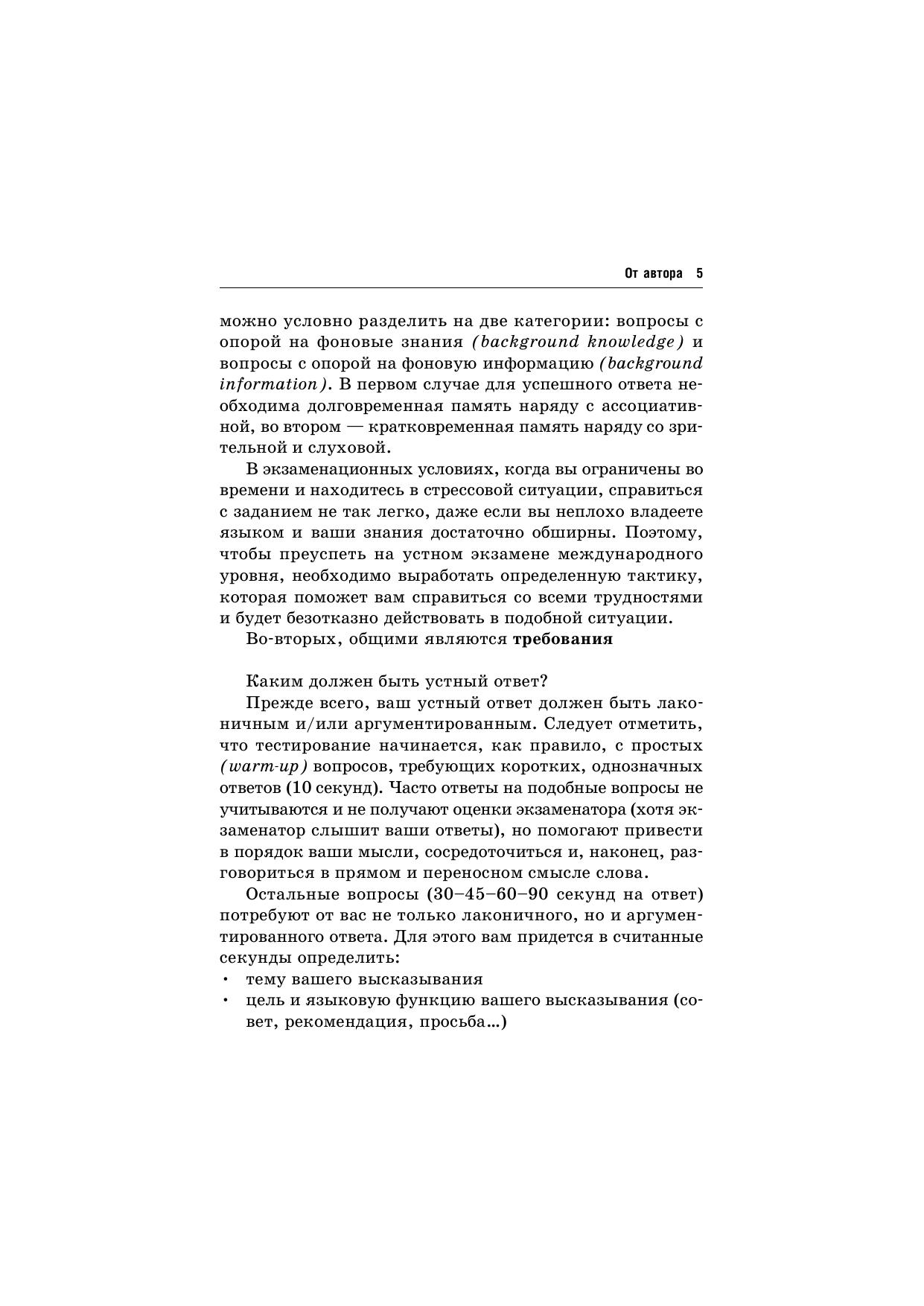 От автора 5

можно условно разделить на две категории: вопросы с опорой на фоновые знания (background knowledge) и вопросы с опорой на фоновую информацию (background information). В первом случае для успешного ответа необходима долговременная память наряду с ассоциативной, во втором — кратковременная память наряду со зрительной и слуховой.

В экзаменационных условиях, когда вы ограничены во времени и находитесь в стрессовой ситуации, справиться с заданием не так легко, даже если вы неплохо владеете языком и ваши знания достаточно обширны. Поэтому, чтобы преуспеть на устном экзамене международного уровня, необходимо выработать определенную тактику, которая поможет вам справиться со всеми трудностями и будет безотказно действовать в подобной ситуации.

Во-вторых, общими являются требования

Каким должен быть устный ответ?

Прежде всего, ваш устный ответ должен быть лаконичным и/или аргументированным. Следует отметить, что тестирование начинается, как правило, с простых (warm-up) вопросов, требующих коротких, однозначных ответов (10 секунд). Часто ответы на подобные вопросы не учитываются и не получают оценки экзаменатора (хотя экзаменатор слышит ваши ответы), но помогают привести в порядок ваши мысли, сосредоточиться и, наконец, разговориться в прямом и переносном смысле слова.

Остальные вопросы (30–45–60–90 секунд на ответ) потребуют от вас не только лаконичного, но и аргументированного ответа. Для этого вам придется в считанные секунды определить:
• тему вашего высказывания
• цель и языковую функцию вашего высказывания (совет, рекомендация, просьба...)